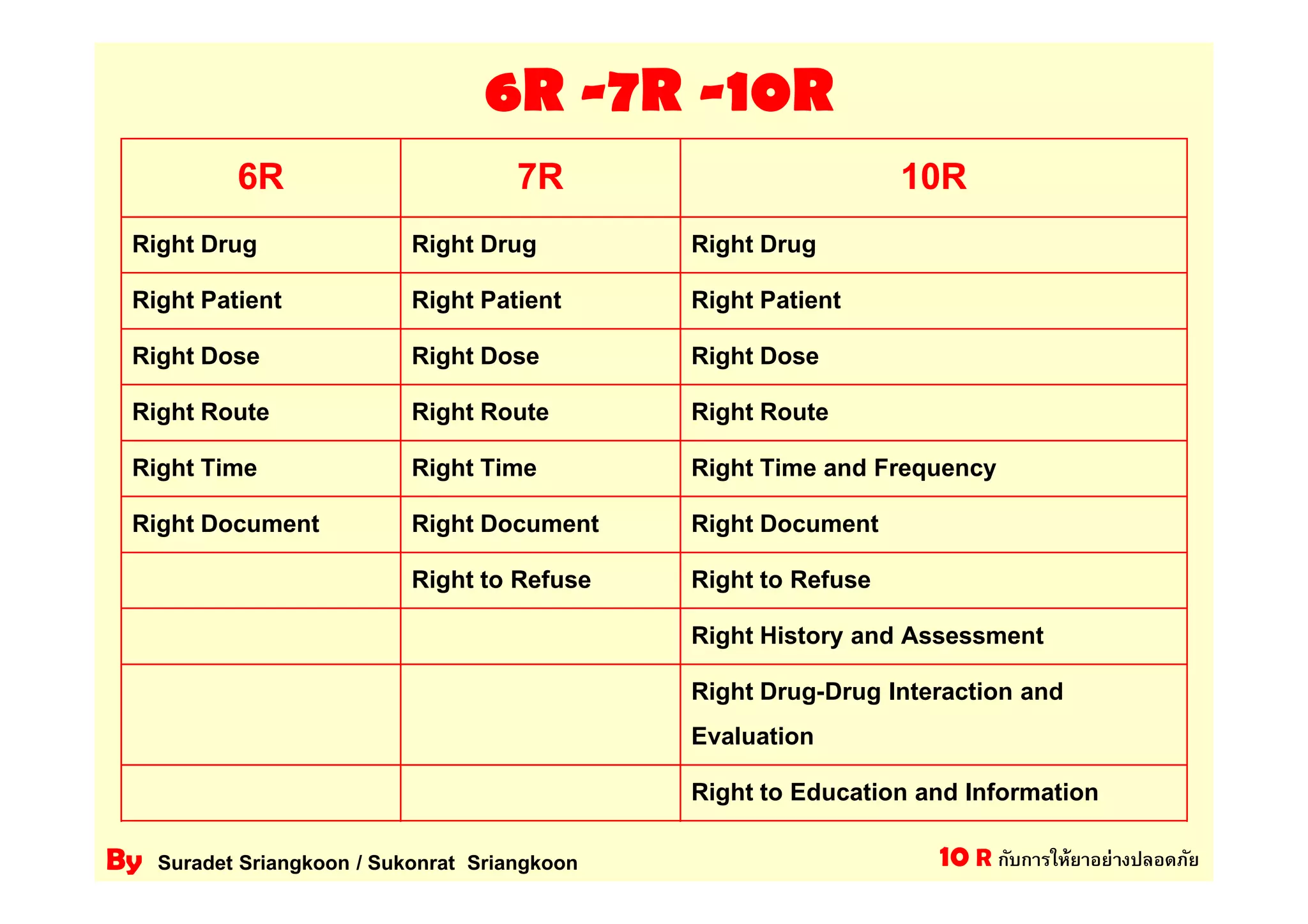 6R -7R -10R

| 6R | 7R | 10R |
|---|---|---|
| Right Drug | Right Drug | Right Drug |
| Right Patient | Right Patient | Right Patient |
| Right Dose | Right Dose | Right Dose |
| Right Route | Right Route | Right Route |
| Right Time | Right Time | Right Time and Frequency |
| Right Document | Right Document | Right Document |
| | Right to Refuse | Right to Refuse |
| | | Right History and Assessment |
| | | Right Drug-Drug Interaction and Evaluation |
| | | Right to Education and Information |

By Suradet Sriangkoon / Sukonrat Sriangkoon

10 R กับการให้ยาอย่างปลอดภัย